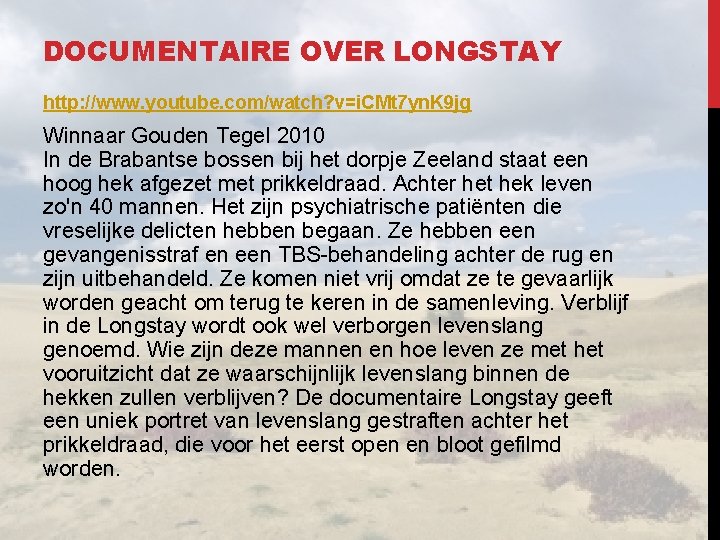 DOCUMENTAIRE OVER LONGSTAY

http://www.youtube.com/watch?v=iCMt7ynK9jg

Winnaar Gouden Tegel 2010
In de Brabantse bossen bij het dorpje Zeeland staat een hoog hek afgezet met prikkeldraad. Achter het hek leven zo'n 40 mannen. Het zijn psychiatrische patiënten die vreselijke delicten hebben begaan. Ze hebben een gevangenisstraf en een TBS-behandeling achter de rug en zijn uitbehandeld. Ze komen niet vrij omdat ze te gevaarlijk worden geacht om terug te keren in de samenleving. Verblijf in de Longstay wordt ook wel verborgen levenslang genoemd. Wie zijn deze mannen en hoe leven ze met het vooruitzicht dat ze waarschijnlijk levenslang binnen de hekken zullen verblijven? De documentaire Longstay geeft een uniek portret van levenslang gestraften achter het prikkeldraad, die voor het eerst open en bloot gefilmd worden.